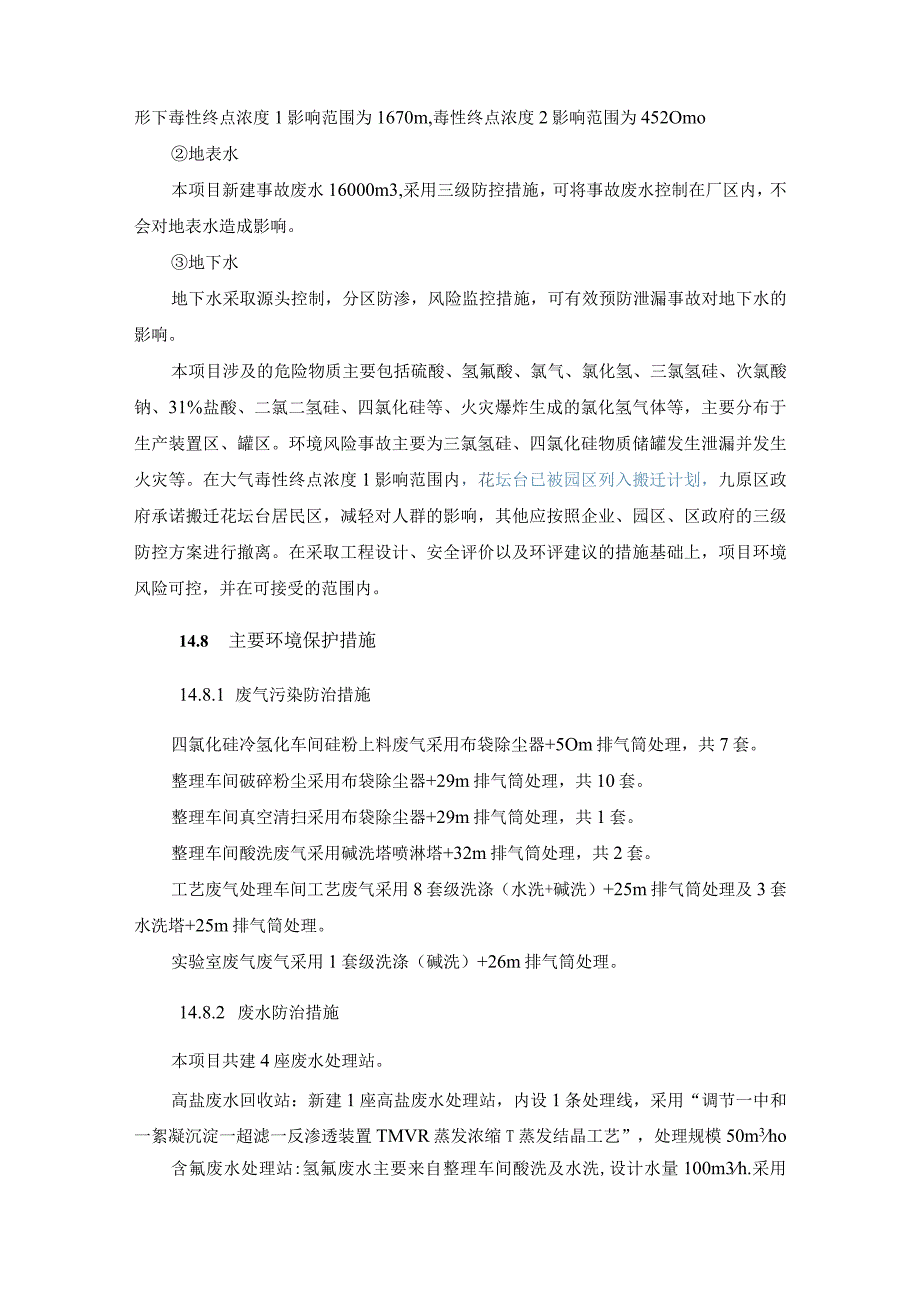 形下毒性终点浓度1影响范围为1670m,毒性终点浓度2影响范围为452Omo

②地表水

本项目新建事故废水16000m3,采用三级防控措施，可将事故废水控制在厂区内，不会对地表水造成影响。

③地下水

地下水采取源头控制，分区防渗，风险监控措施，可有效预防泄漏事故对地下水的影响。

本项目涉及的危险物质主要包括硫酸、氢氟酸、氯气、氯化氢、三氯氢硅、次氯酸钠、31%盐酸、二氯二氢硅、四氯化硅等、火灾爆炸生成的氯化氢气体等，主要分布于生产装置区、罐区。环境风险事故主要为三氯氢硅、四氯化硅物质储罐发生泄漏并发生火灾等。在大气毒性终点浓度1影响范围内，花坛台已被园区列入搬迁计划，九原区政府承诺搬迁花坛台居民区，减轻对人群的影响，其他应按照企业、园区、区政府的三级防控方案进行撤离。在采取工程设计、安全评价以及环评建议的措施基础上，项目环境风险可控，并在可接受的范围内。

14.8 主要环境保护措施

14.8.1 废气污染防治措施

四氯化硅冷氢化车间硅粉上料废气采用布袋除尘器+5Om排气筒处理，共7套。

整理车间破碎粉尘采用布袋除尘器+29m排气筒处理，共10套。

整理车间真空清扫采用布袋除尘器+29m排气筒处理，共1套。

整理车间酸洗废气采用碱洗塔喷淋塔+32m排气筒处理，共2套。

工艺废气处理车间工艺废气采用8套级洗涤（水洗+碱洗）+25m排气筒处理及3套水洗塔+25m排气筒处理。

实验室废气废气采用1套级洗涤（碱洗）+26m排气筒处理。

14.8.2 废水防治措施

本项目共建4座废水处理站。

高盐废水回收站：新建1座高盐废水处理站，内设1条处理线，采用“调节一中和一絮凝沉淀一超滤一反渗透装置TMVR蒸发浓缩T蒸发结晶工艺”，处理规模50m³/ho

含氟废水处理站：氢氟废水主要来自整理车间酸洗及水洗，设计水量100m3/h.采用